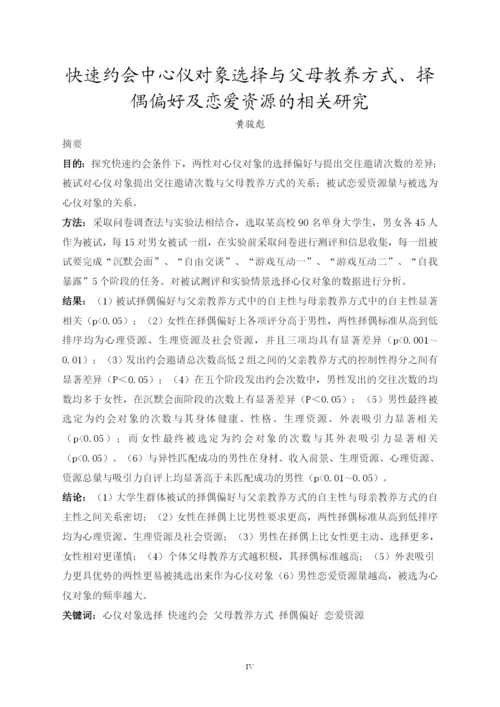 快速约会中心仪对象选择与父母教养方式、择偶偏好及恋爱资源的相关研究

黄骏彪

摘要

目的：探究快速约会条件下，两性对心仪对象的选择偏好与提出交往邀请次数的差异；被试对心仪对象提出交往邀请次数与父母教养方式的关系；被试恋爱资源量与被选为心仪对象的关系。

方法：采取问卷调查法与实验法相结合，选取某高校 90 名单身大学生，男女各 45 人作为被试，每 15 对男女被试一组，在实验前采取问卷进行测评和信息收集，每一组被试要完成“沉默会面”、“自由交谈”、“游戏互动一”、“游戏互动二”、“自我暴露”5 个阶段的任务。对被试测评和实验情景选择心仪对象的数据进行分析。

结果：（1）被试择偶偏好与父亲教养方式中的自主性与母亲教养方式中的自主性显著相关（p<0.05）；（2）女性在择偶偏好上各项评分高于男性，两性择偶标准从高到低排序均为心理资源、生理资源及社会资源，并且三项均具有显著差异（p<0.001~0.01）；（3）发出约会邀请总次数高低 2 组之间的父亲教养方式的控制性得分之间有显著差异（P<0.05）；（4）在五个阶段发出约会次数中，男性发出的交往次数的均数均多于女性，在沉默会面阶段的次数上有显著差异（P<0.05）；（5）男性最终被选定为约会对象的次数与其身体健康、性格、生理资源、外表吸引力显著相关（p<0.05）；而女性最终被选定为约会对象的次数与其外表吸引力显著相关（p<0.05）。（6）与异性匹配成功的男性在身材、收入前景、生理资源、心理资源、资源总量与吸引力自评上均显著高于未匹配成功的男性（p<0.01~0.05）。

结论：（1）大学生群体被试的择偶偏好与父亲教养方式的自主性与母亲教养方式的自主性之间关系密切；（2）女性在择偶上比男性要求更高，两性择偶标准从高到低排序均为心理资源、生理资源及社会资源；（3）男性在择偶上比女性更主动、选择更多，女性相对更谨慎；（4）个体父母教养方式越积极，其择偶标准越高；（5）外表吸引力更具优势的两性更易被挑选出来作为心仪对象（6）男性恋爱资源量越高，被选为心仪对象的频率越大。

关键词：心仪对象选择 快速约会 父母教养方式 择偶偏好 恋爱资源

IV